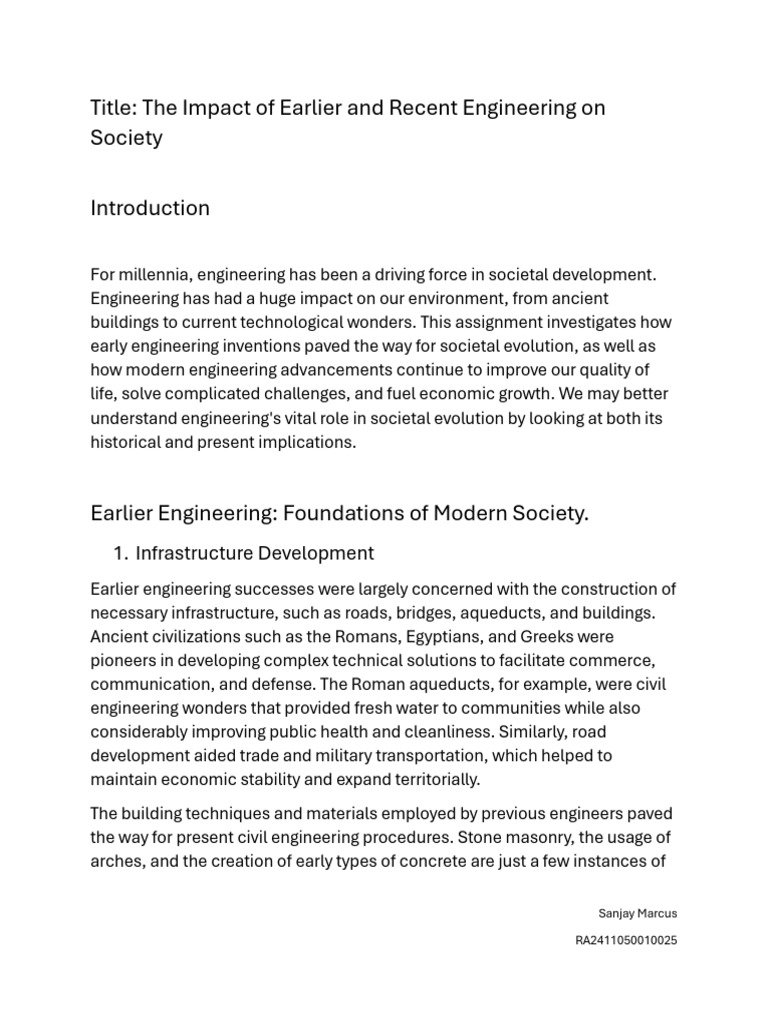 Title: The Impact of Earlier and Recent Engineering on Society

Introduction

For millennia, engineering has been a driving force in societal development. Engineering has had a huge impact on our environment, from ancient buildings to current technological wonders. This assignment investigates how early engineering inventions paved the way for societal evolution, as well as how modern engineering advancements continue to improve our quality of life, solve complicated challenges, and fuel economic growth. We may better understand engineering's vital role in societal evolution by looking at both its historical and present implications.

Earlier Engineering: Foundations of Modern Society.

1. Infrastructure Development

Earlier engineering successes were largely concerned with the construction of necessary infrastructure, such as roads, bridges, aqueducts, and buildings. Ancient civilizations such as the Romans, Egyptians, and Greeks were pioneers in developing complex technical solutions to facilitate commerce, communication, and defense. The Roman aqueducts, for example, were civil engineering wonders that provided fresh water to communities while also considerably improving public health and cleanliness. Similarly, road development aided trade and military transportation, which helped to maintain economic stability and expand territorially.

The building techniques and materials employed by previous engineers paved the way for present civil engineering procedures. Stone masonry, the usage of arches, and the creation of early types of concrete are just a few instances of

Sanjay Marcus

RA2411050010025